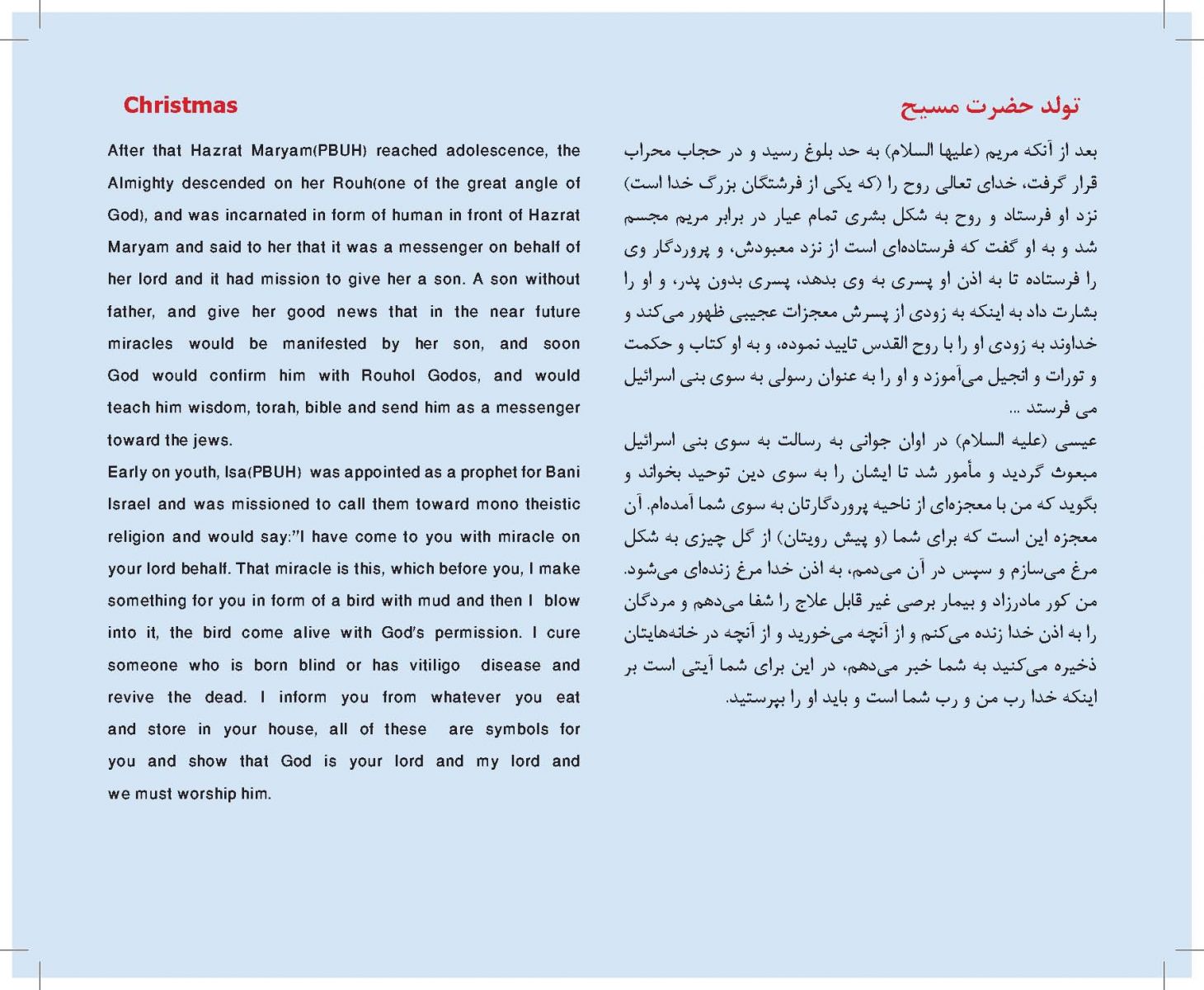 Christmas

After that Hazrat Maryam(PBUH) reached adolescence, the Almighty descended on her Rouh(one of the great angle of God), and was incarnated in form of human in front of Hazrat Maryam and said to her that it was a messenger on behalf of her lord and it had mission to give her a son. A son without father, and give her good news that in the near future miracles would be manifested by her son, and soon God would confirm him with Rouhol Godos, and would teach him wisdom, torah, bible and send him as a messenger toward the jews.

Early on youth, Isa(PBUH) was appointed as a prophet for Bani Israel and was missioned to call them toward mono theistic religion and would say:"I have come to you with miracle on your lord behalf. That miracle is this, which before you, I make something for you in form of a bird with mud and then I blow into it, the bird come alive with God's permission. I cure someone who is born blind or has vitiligo disease and revive the dead. I inform you from whatever you eat and store in your house, all of these are symbols for you and show that God is your lord and my lord and we must worship him.

تولد حضرت مسیح

بعد از آنکه مریم (علیها السلام) به حد بلوغ رسید و در حجاب محراب قرار گرفت، خدای تعالی روح را (که یکی از فرشتگان بزرگ خدا است) نزد او فرستاد و روح به شکل بشری تمام عیار در برابر مریم مجسم شد و به او گفت که فرستاده‌ای است از نزد معبودش، و پروردگار وی را فرستاده تا به اذن او پسری به وی بدهد، پسری بدون پدر، و او را بشارت داد به اینکه به زودی از پسرش معجزات عجیبی ظهور می‌کند و خداوند به زودی او را با روح القدس تایید نموده، و به او کتاب و حکمت و تورات و انجیل می‌آموزد و او را به عنوان رسولی به سوی بنی اسرائیل می فرستد ...

عیسی (علیه السلام) در اوان جوانی به رسالت به سوی بنی اسرائیل مبعوث گردید و مأمور شد تا ایشان را به سوی دین توحید بخواند و بگوید که من با معجزه‌ای از ناحیه پروردگارتان به سوی شما آمده‌ام. آن معجزه این است که برای شما (و پیش رویتان) از گل چیزی به شکل مرغ می‌سازم و سپس در آن می‌دمم، به اذن خدا مرغ زنده‌ای می‌شود. من کور مادرزاد و بیمار برصی غیر قابل علاج را شفا می‌دهم و مردگان را به اذن خدا زنده می‌کنم و از آنچه می‌خورید و از آنچه در خانه‌هایتان ذخیره می‌کنید به شما خبر می‌دهم، در این برای شما آیتی است بر اینکه خدا رب من و رب شما است و باید او را بپرستید.